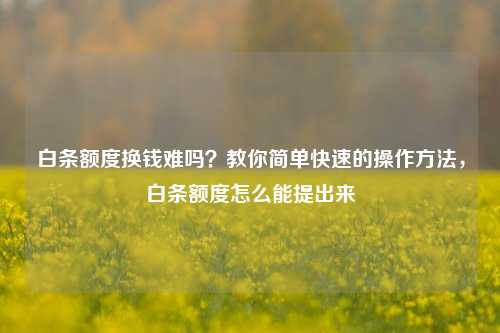 白条额度换钱难吗？教你简单快速的操作方法，白条额度怎么能提出来